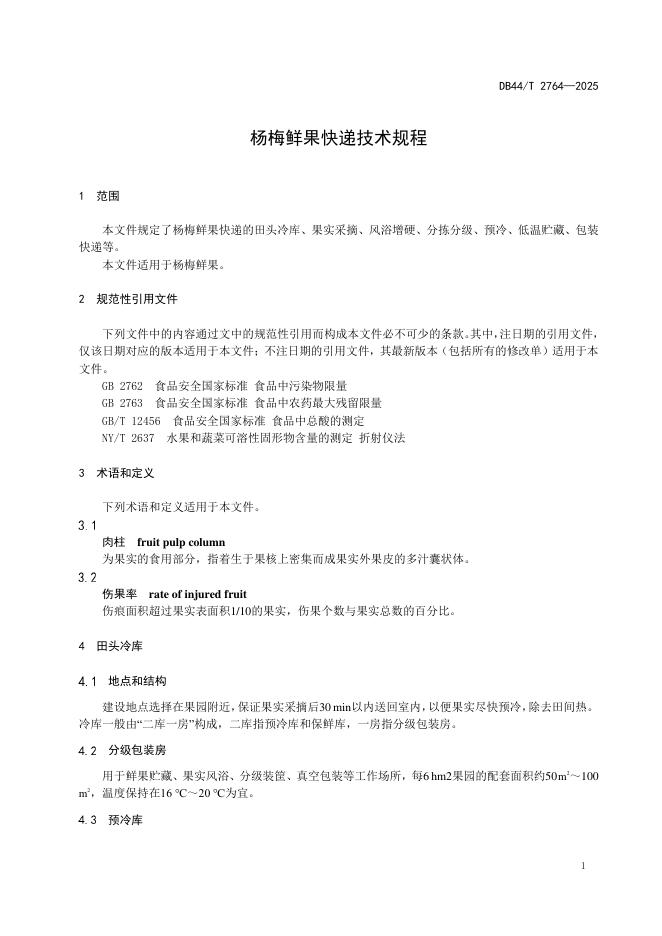 DB44/T 2764—2025

杨梅鲜果快递技术规程

1 范围

本文件规定了杨梅鲜果快递的田头冷库、果实采摘、风浴增硬、分拣分级、预冷、低温贮藏、包装快递等。

本文件适用于杨梅鲜果。

2 规范性引用文件

下列文件中的内容通过文中的规范性引用而构成本文件必不可少的条款。其中，注日期的引用文件，仅该日期对应的版本适用于本文件；不注日期的引用文件，其最新版本（包括所有的修改单）适用于本文件。

GB 2762 食品安全国家标准 食品中污染物限量

GB 2763 食品安全国家标准 食品中农药最大残留限量

GB/T 12456 食品安全国家标准 食品中总酸的测定

NY/T 2637 水果和蔬菜可溶性固形物含量的测定 折射仪法

3 术语和定义

下列术语和定义适用于本文件。

3.1

肉柱 fruit pulp column

为果实的食用部分，指着生于果核上密集而成果实外果皮的多汁囊状体。

3.2

伤果率 rate of injured fruit

伤痕面积超过果实表面积1/10的果实，伤果个数与果实总数的百分比。

4 田头冷库

4.1 地点和结构

建设地点选择在果园附近，保证果实采摘后30 min以内送回室内，以便果实尽快预冷，除去田间热。冷库一般由“二库一房”构成，二库指预冷库和保鲜库，一房指分级包装房。

4.2 分级包装房

用于鲜果贮藏、果实风浴、分级装筐、真空包装等工作场所，每6 hm2果园的配套面积约50 $m^2$～100 $m^2$，温度保持在16 ℃～20 ℃为宜。

4.3 预冷库

1